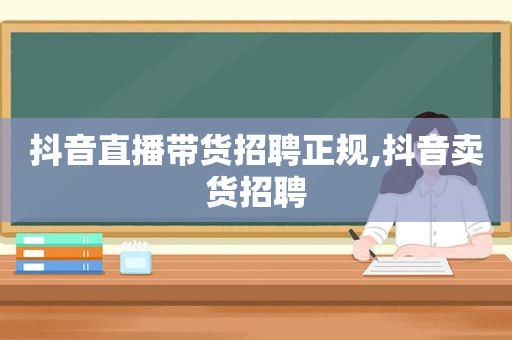 抖音直播带货招聘正规,抖音卖货招聘